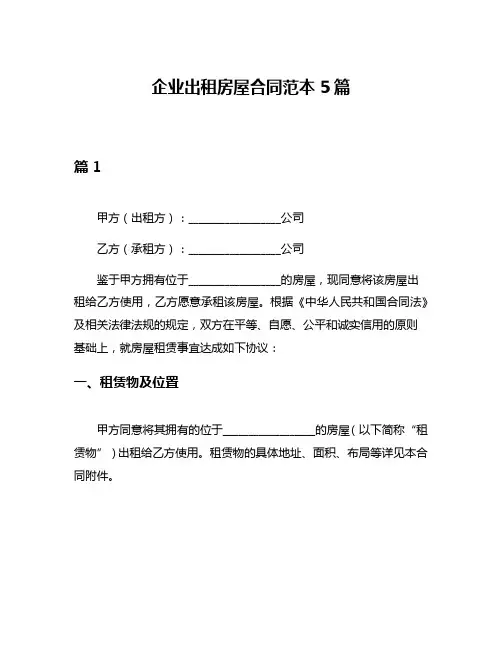 企业出租房屋合同范本 5 篇

篇 1

甲方（出租方）：________________公司

乙方（承租方）：________________公司

鉴于甲方拥有位于________________的房屋，现同意将该房屋出租给乙方使用，乙方愿意承租该房屋。根据《中华人民共和国合同法》及相关法律法规的规定，双方在平等、自愿、公平和诚实信用的原则基础上，就房屋租赁事宜达成如下协议：

一、租赁物及位置

甲方同意将其拥有的位于________________的房屋（以下简称“租赁物”）出租给乙方使用。租赁物的具体地址、面积、布局等详见本合同附件。